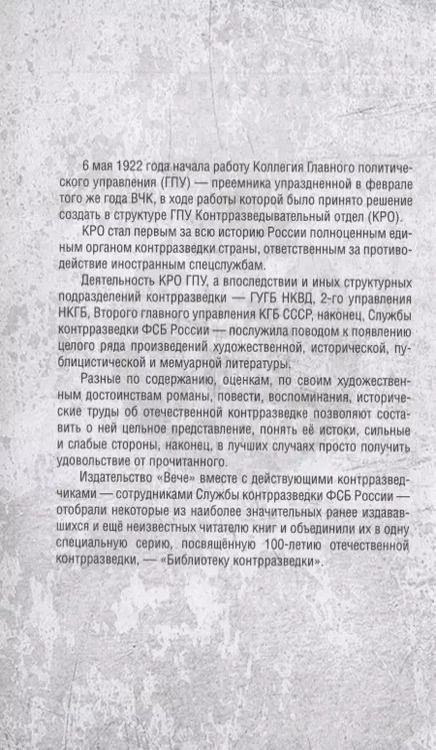 6 мая 1922 года начала работу Коллегия Главного политического управления (ГПУ) — преемника упразднённой в феврале того же года ВЧК, в ходе работы которой было принято решение создать в структуре ГПУ Контрразведывательный отдел (КРО).

КРО стал первым за всю историю России полноценным единым органом контрразведки страны, ответственным за противодействие иностранным спецслужбам.

Деятельность КРО ГПУ, а впоследствии и иных структурных подразделений контрразведки — ГУГБ НКВД, 2-го управления НКГБ, Второго главного управления КГБ СССР, наконец, Службы контрразведки ФСБ России — послужила поводом к появлению целого ряда произведений художественной, исторической, публицистической и мемуарной литературы.

Разные по содержанию, оценкам, по своим художественным достоинствам романы, повести, воспоминания, исторические труды об отечественной контрразведке позволяют составить о ней цельное представление, понять её истоки, сильные и слабые стороны, наконец, в лучших случаях просто получить удовольствие от прочитанного.

Издательство «Вече» вместе с действующими контрразведчиками — сотрудниками Службы контрразведки ФСБ России — отобрали некоторые из наиболее значительных ранее издававшихся и ещё неизвестных читателю книг и объединили их в одну специальную серию, посвящённую 100-летию отечественной контрразведки, — «Библиотеку контрразведки».